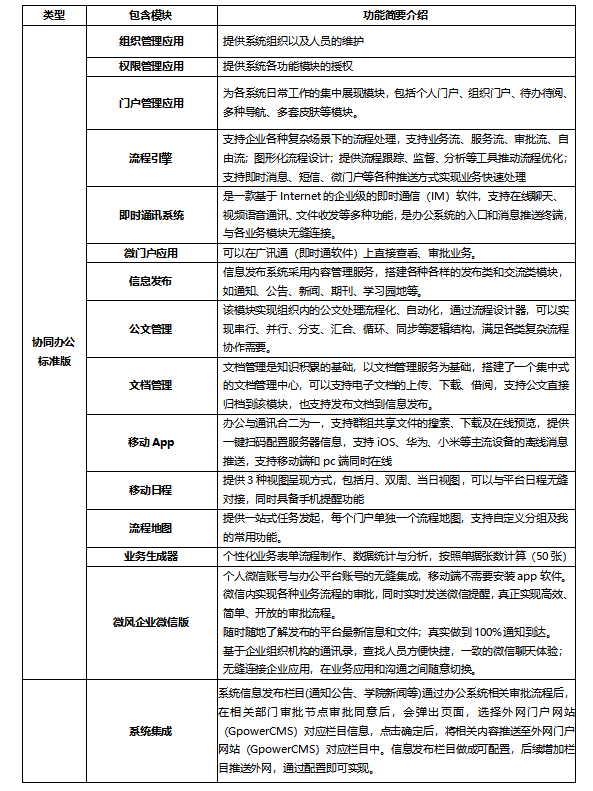 | 类型 | 包含模块 | 功能简要介绍 |
|---|---|---|
| 协同办公标准版 | 组织管理应用 | 提供系统组织以及人员的维护 |
| | 权限管理应用 | 提供系统各功能模块的授权 |
| | 门户管理应用 | 为各系统日常工作的集中展现模块，包括个人门户、组织门户、待办待阅、多种导航、多套皮肤等模块。 |
| | 流程引擎 | 支持企业各种复杂场景下的流程处理，支持业务流、服务流、审批流、自由流；图形化流程设计；提供流程跟踪、监督、分析等工具推动流程优化；支持即时消息、短信、微门户等各种推送方式实现业务快速处理 |
| | 即时通讯系统 | 是一款基于 Internet 的企业级的即时通信（IM）软件，支持在线聊天、视频语音通讯、文件收发等多种功能，是办公系统的入口和消息推送终端，与各业务模块无缝连接。 |
| | 微门户应用 | 可以在广讯通（即时通软件）上直接查看、审批业务。 |
| | 信息发布 | 信息发布系统采用内容管理服务，搭建各种各样的发布类和交流类模块，如通知、公告、新闻、期刊、学习园地等。 |
| | 公文管理 | 该模块实现组织内的公文处理流程化、自动化，通过流程设计器，可以实现串行、并行、分支、汇合、循环、同步等逻辑结构，满足各类复杂流程协作需要。 |
| | 文档管理 | 文档管理是知识积累的基础，以文档管理服务为基础，搭建了一个集中式的文档管理中心，可以支持电子文档的上传、下载、借阅，支持公文直接归档到该模块，也支持发布文档到信息发布。 |
| | 移动 App | 办公与通讯合二为一，支持群组共享文件的搜索、下载及在线预览，提供一键扫码配置服务器信息，支持 iOS、华为、小米等主流设备的离线消息推送，支持移动端和 pc 端同时在线 |
| | 移动日程 | 提供 3 种视图呈现方式，包括月、双周、当日视图，可以与平台日程无缝对接，同时具备手机提醒功能 |
| | 流程地图 | 提供一站式任务发起，每个门户单独一个流程地图，支持自定义分组及我的常用功能。 |
| | 业务生成器 | 个性化业务表单流程制作、数据统计与分析，按照单据张数计算（50 张） |
| | 微风企业微信版 | 个人微信账号与办公平台账号的无缝集成，移动端不需要安装 app 软件。微信内实现各种业务流程的审批，同时实时发送微信提醒，真正实现高效、简单、开放的审批流程。<br>随时随地了解发布的平台最新信息和文件；真实做到 100%通知到达。<br>基于企业组织机构的通讯录，查找人员方便快捷，一致的微信聊天体验；无缝连接企业应用，在业务应用和沟通之间随意切换。 |
| | 系统集成 | 系统信息发布栏目(通知公告、学院新闻等)通过办公系统相关审批流程后，在相关部门审批节点审批同意后，会弹出页面，选择外网门户网站（GpowerCMS）对应栏目信息，点击确定后，将相关内容推送至外网门户网站（GpowerCMS）对应栏目中。信息发布栏目做成可配置，后续增加栏目推送外网，通过配置即可实现。 |